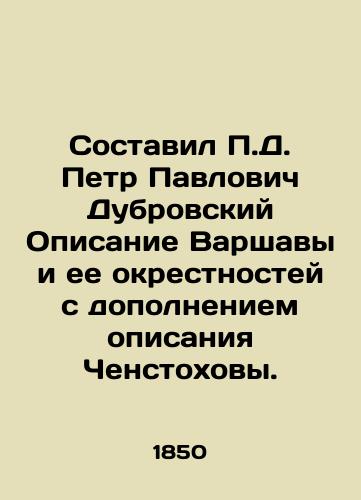 Составил П.Д. Петр Павлович Дубровский Описание Варшавы и ее окрестностей с дополнением описания Ченстоховы.

1850